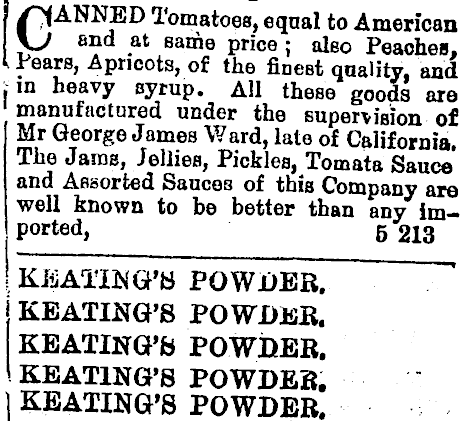 CANNED Tomatoes, equal to American and at same price; also Peaches, Pears, Apricots, of the finest quality, and in heavy syrup. All these goods are manufactured under the supervision of Mr George James Ward, late of California. The Jams, Jellies, Pickles, Tomata Sauce and Assorted Sauces of this Company are well known to be better than any imported, 5 213

KEATING'S POWDER.
KEATING'S POWDER.
KEATING'S POWDER.
KEATING'S POWDER.
KEATING'S POWDER.